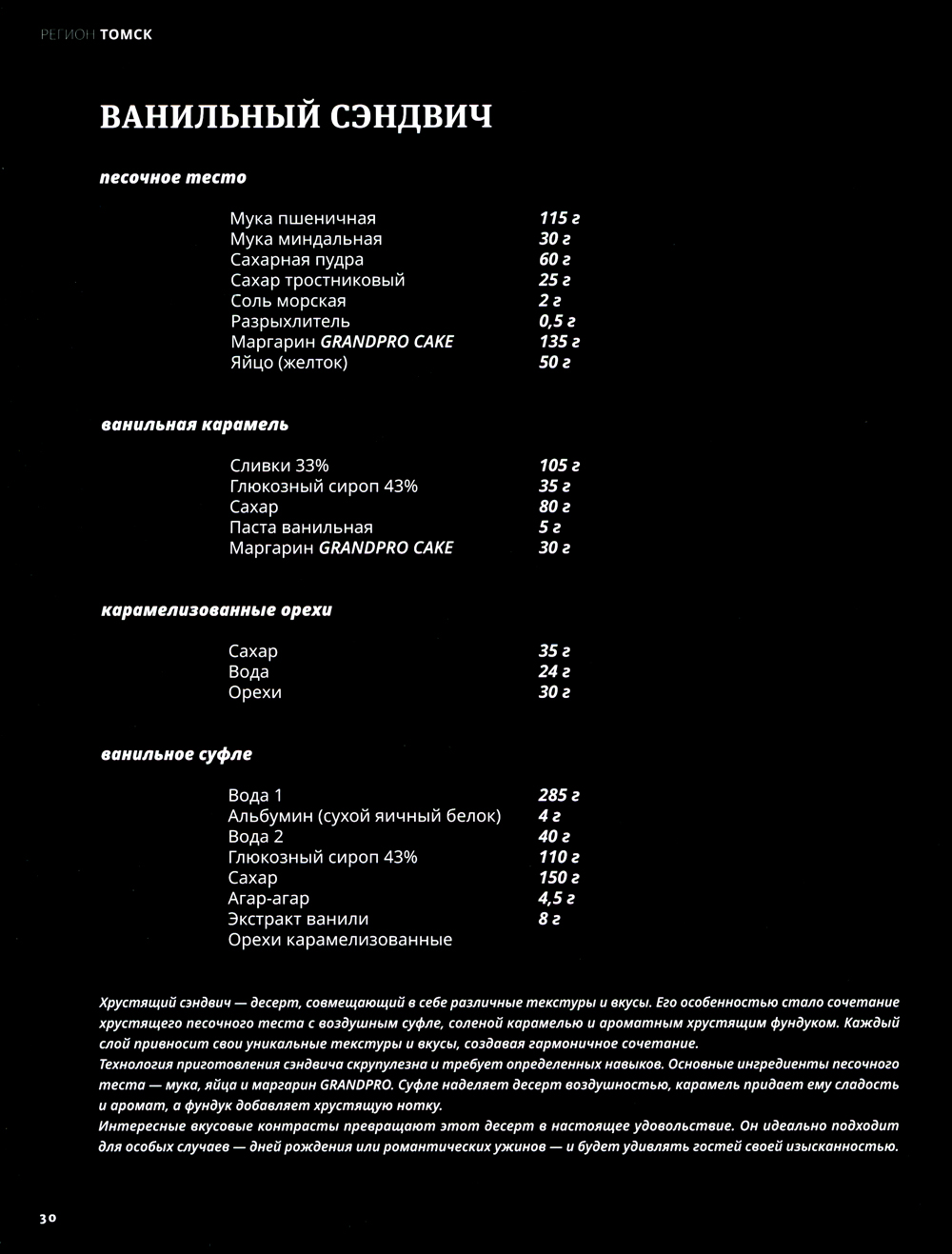 РЕГИОН ТОМСК

ВАНИЛЬНЫЙ СЭНДВИЧ

песочное тесто

| | |
|---|---|
| Мука пшеничная | 115 г |
| Мука миндальная | 30 г |
| Сахарная пудра | 60 г |
| Сахар тростниковый | 25 г |
| Соль морская | 2 г |
| Разрыхлитель | 0,5 г |
| Маргарин GRANDPRO CAKE | 135 г |
| Яйцо (желток) | 50 г |

ванильная карамель

| | |
|---|---|
| Сливки 33% | 105 г |
| Глюкозный сироп 43% | 35 г |
| Сахар | 80 г |
| Паста ванильная | 5 г |
| Маргарин GRANDPRO CAKE | 30 г |

карамелизованные орехи

| | |
|---|---|
| Сахар | 35 г |
| Вода | 24 г |
| Орехи | 30 г |

ванильное суфле

| | |
|---|---|
| Вода 1 | 285 г |
| Альбумин (сухой яичный белок) | 4 г |
| Вода 2 | 40 г |
| Глюкозный сироп 43% | 110 г |
| Сахар | 150 г |
| Агар-агар | 4,5 г |
| Экстракт ванили | 8 г |
| Орехи карамелизованные | |

Хрустящий сэндвич — десерт, совмещающий в себе различные текстуры и вкусы. Его особенностью стало сочетание хрустящего песочного теста с воздушным суфле, соленой карамелью и ароматным хрустящим фундуком. Каждый слой привносит свои уникальные текстуры и вкусы, создавая гармоничное сочетание.
Технология приготовления сэндвича скрупулезна и требует определенных навыков. Основные ингредиенты песочного теста — мука, яйца и маргарин GRANDPRO. Суфле наделяет десерт воздушностью, карамель придает ему сладость и аромат, а фундук добавляет хрустящую нотку.
Интересные вкусовые контрасты превращают этот десерт в настоящее удовольствие. Он идеально подходит для особых случаев — дней рождения или романтических ужинов — и будет удивлять гостей своей изысканностью.

30